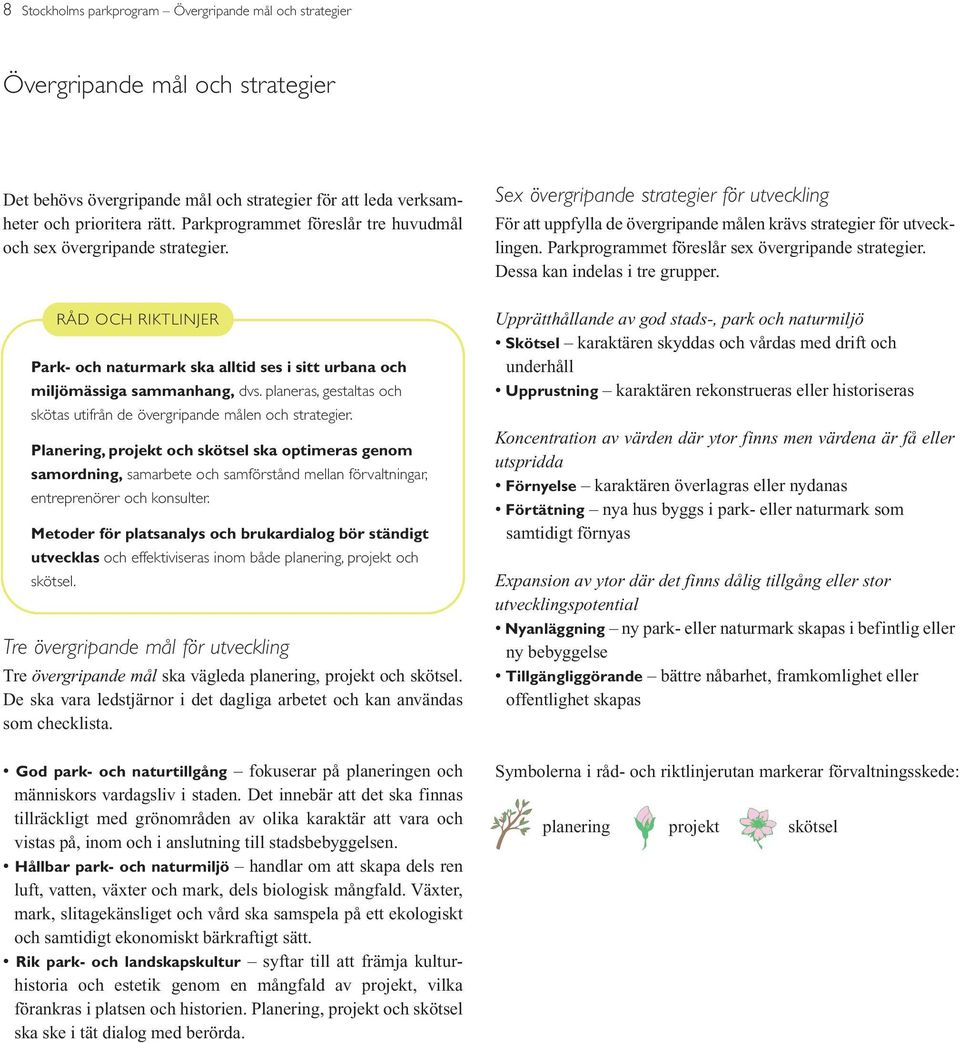 8 Stockholms parkprogram – Övergripande mål och strategier

Övergripande mål och strategier

Det behövs övergripande mål och strategier för att leda verksamheter och prioritera rätt. Parkprogrammet föreslår tre huvudmål och sex övergripande strategier.

RÅD OCH RIKTLINJER

Park- och naturmark ska alltid ses i sitt urbana och miljömässiga sammanhang, dvs. planeras, gestaltas och skötas utifrån de övergripande målen och strategier.

Planering, projekt och skötsel ska optimeras genom samordning, samarbete och samförstånd mellan förvaltningar, entreprenörer och konsulter.

Metoder för platsanalys och brukardialog bör ständigt utvecklas och effektiviseras inom både planering, projekt och skötsel.

Tre övergripande mål för utveckling

Tre övergripande mål ska vägleda planering, projekt och skötsel. De ska vara ledstjärnor i det dagliga arbetet och kan användas som checklista.

• God park- och naturtillgång – fokuserar på planeringen och människors vardagsliv i staden. Det innebär att det ska finnas tillräckligt med grönområden av olika karaktär att vara och vistas på, inom och i anslutning till stadsbebyggelsen.
• Hållbar park- och naturmiljö – handlar om att skapa dels ren luft, vatten, växter och mark, dels biologisk mångfald. Växter, mark, slitagekänsliget och vård ska samspela på ett ekologiskt och samtidigt ekonomiskt bärkraftigt sätt.
• Rik park- och landskapskultur – syftar till att främja kulturhistoria och estetik genom en mångfald av projekt, vilka förankras i platsen och historien. Planering, projekt och skötsel ska ske i tät dialog med berörda.

Sex övergripande strategier för utveckling

För att uppfylla de övergripande målen krävs strategier för utvecklingen. Parkprogrammet föreslår sex övergripande strategier. Dessa kan indelas i tre grupper.

Upprätthållande av god stads-, park och naturmiljö
• Skötsel – karaktären skyddas och vårdas med drift och underhåll
• Upprustning – karaktären rekonstrueras eller historiseras

Koncentration av värden där ytor finns men värdena är få eller utspridda
• Förnyelse – karaktären överlagras eller nydanas
• Förtätning – nya hus byggs i park- eller naturmark som samtidigt förnyas

Expansion av ytor där det finns dålig tillgång eller stor utvecklingspotential
• Nyanläggning – ny park- eller naturmark skapas i befintlig eller ny bebyggelse
• Tillgängliggörande – bättre nåbarhet, framkomlighet eller offentlighet skapas

Symbolerna i råd- och riktlinjerutan markerar förvaltningsskede:

planering projekt skötsel